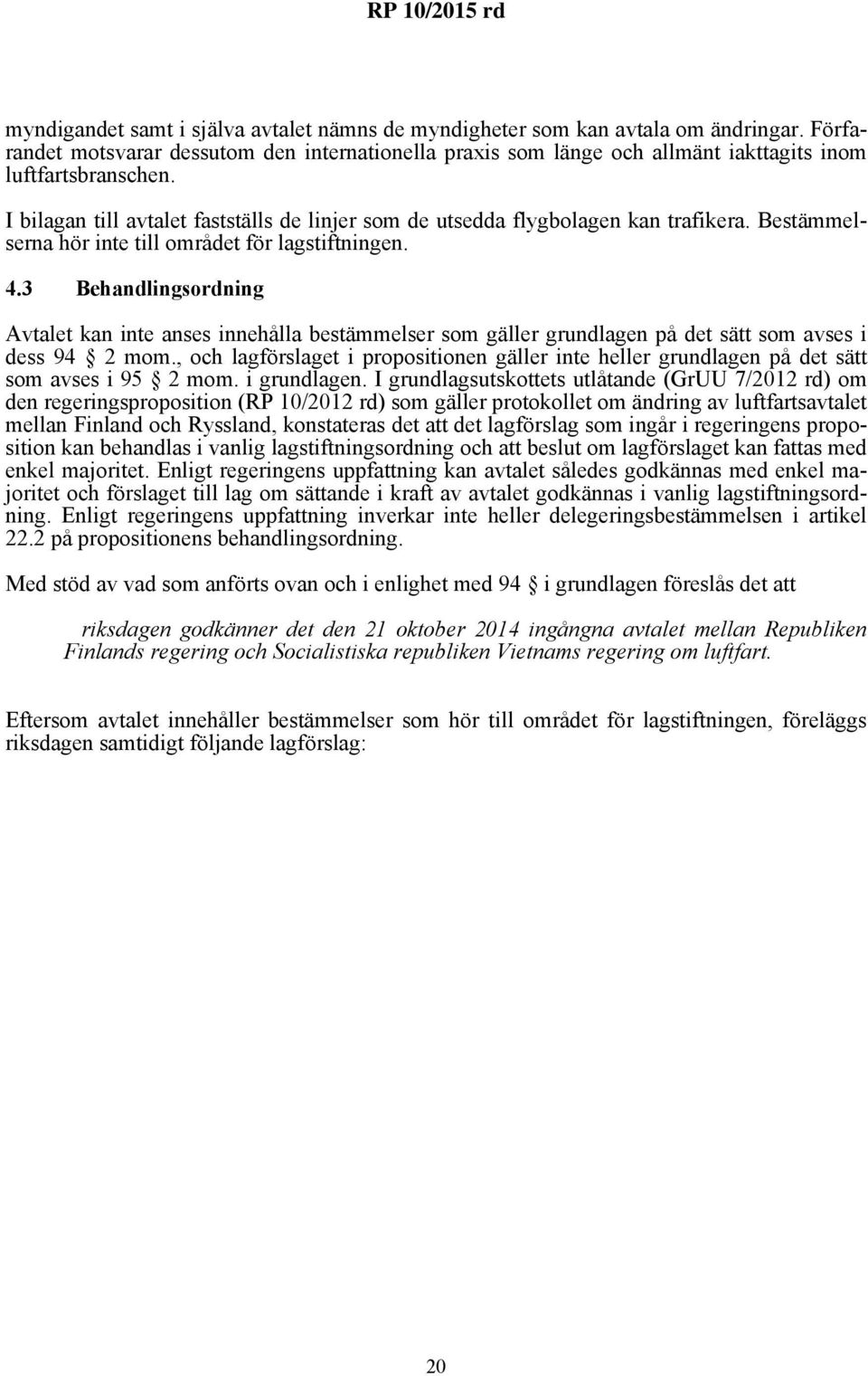 RP 10/2015 rd

myndigandet samt i själva avtalet nämns de myndigheter som kan avtala om ändringar. Förfarandet motsvarar dessutom den internationella praxis som länge och allmänt iakttagits inom luftfartsbranschen.

I bilagan till avtalet fastställs de linjer som de utsedda flygbolagen kan trafikera. Bestämmelserna hör inte till området för lagstiftningen.

4.3 Behandlingsordning

Avtalet kan inte anses innehålla bestämmelser som gäller grundlagen på det sätt som avses i dess 94 § 2 mom., och lagförslaget i propositionen gäller inte heller grundlagen på det sätt som avses i 95 § 2 mom. i grundlagen. I grundlagsutskottets utlåtande (GrUU 7/2012 rd) om den regeringsproposition (RP 10/2012 rd) som gäller protokollet om ändring av luftfartsavtalet mellan Finland och Ryssland, konstateras det att det lagförslag som ingår i regeringens proposition kan behandlas i vanlig lagstiftningsordning och att beslut om lagförslaget kan fattas med enkel majoritet. Enligt regeringens uppfattning kan avtalet således godkännas med enkel majoritet och förslaget till lag om sättande i kraft av avtalet godkännas i vanlig lagstiftningsordning. Enligt regeringens uppfattning inverkar inte heller delegeringsbestämmelsen i artikel 22.2 på propositionens behandlingsordning.

Med stöd av vad som anförts ovan och i enlighet med 94 § i grundlagen föreslås det att

riksdagen godkänner det den 21 oktober 2014 ingångna avtalet mellan Republiken Finlands regering och Socialistiska republiken Vietnams regering om luftfart.

Eftersom avtalet innehåller bestämmelser som hör till området för lagstiftningen, föreläggs riksdagen samtidigt följande lagförslag:

20